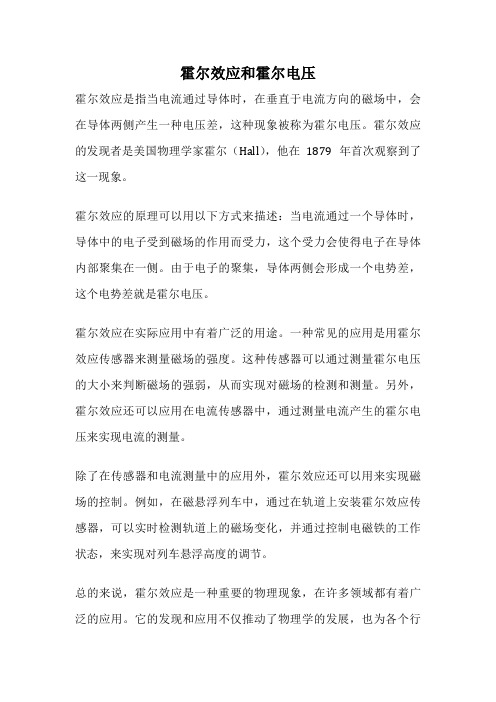 霍尔效应和霍尔电压

霍尔效应是指当电流通过导体时，在垂直于电流方向的磁场中，会在导体两侧产生一种电压差，这种现象被称为霍尔电压。霍尔效应的发现者是美国物理学家霍尔（Hall），他在 1879 年首次观察到了这一现象。

霍尔效应的原理可以用以下方式来描述：当电流通过一个导体时，导体中的电子受到磁场的作用而受力，这个受力会使得电子在导体内部聚集在一侧。由于电子的聚集，导体两侧会形成一个电势差，这个电势差就是霍尔电压。

霍尔效应在实际应用中有着广泛的用途。一种常见的应用是用霍尔效应传感器来测量磁场的强度。这种传感器可以通过测量霍尔电压的大小来判断磁场的强弱，从而实现对磁场的检测和测量。另外，霍尔效应还可以应用在电流传感器中，通过测量电流产生的霍尔电压来实现电流的测量。

除了在传感器和电流测量中的应用外，霍尔效应还可以用来实现磁场的控制。例如，在磁悬浮列车中，通过在轨道上安装霍尔效应传感器，可以实时检测轨道上的磁场变化，并通过控制电磁铁的工作状态，来实现对列车悬浮高度的调节。

总的来说，霍尔效应是一种重要的物理现象，在许多领域都有着广泛的应用。它的发现和应用不仅推动了物理学的发展，也为各个行